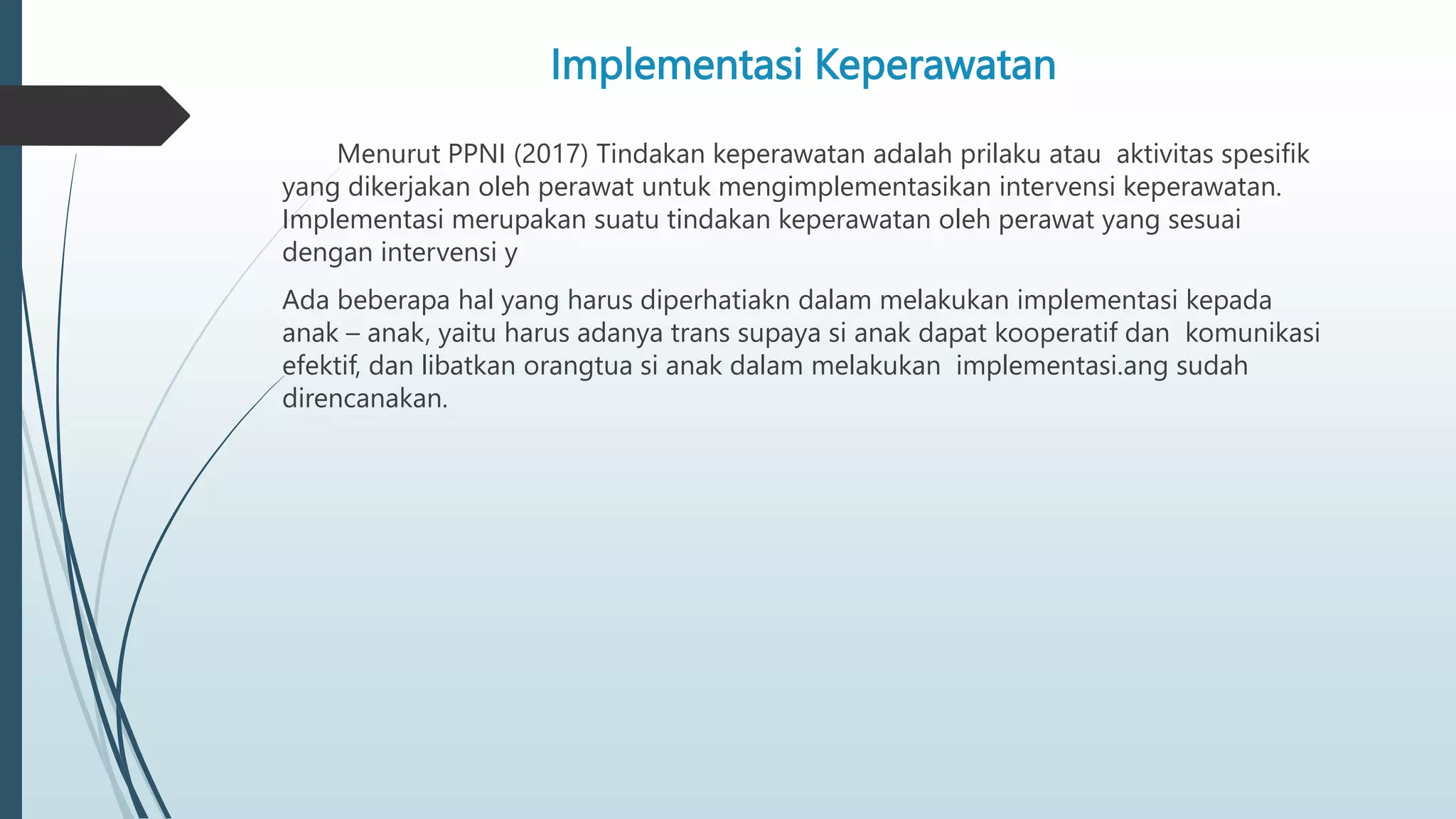 Implementasi Keperawatan

Menurut PPNI (2017) Tindakan keperawatan adalah prilaku atau aktivitas spesifik yang dikerjakan oleh perawat untuk mengimplementasikan intervensi keperawatan. Implementasi merupakan suatu tindakan keperawatan oleh perawat yang sesuai dengan intervensi y

Ada beberapa hal yang harus diperhatiakn dalam melakukan implementasi kepada anak – anak, yaitu harus adanya trans supaya si anak dapat kooperatif dan komunikasi efektif, dan libatkan orangtua si anak dalam melakukan implementasi.ang sudah direncanakan.